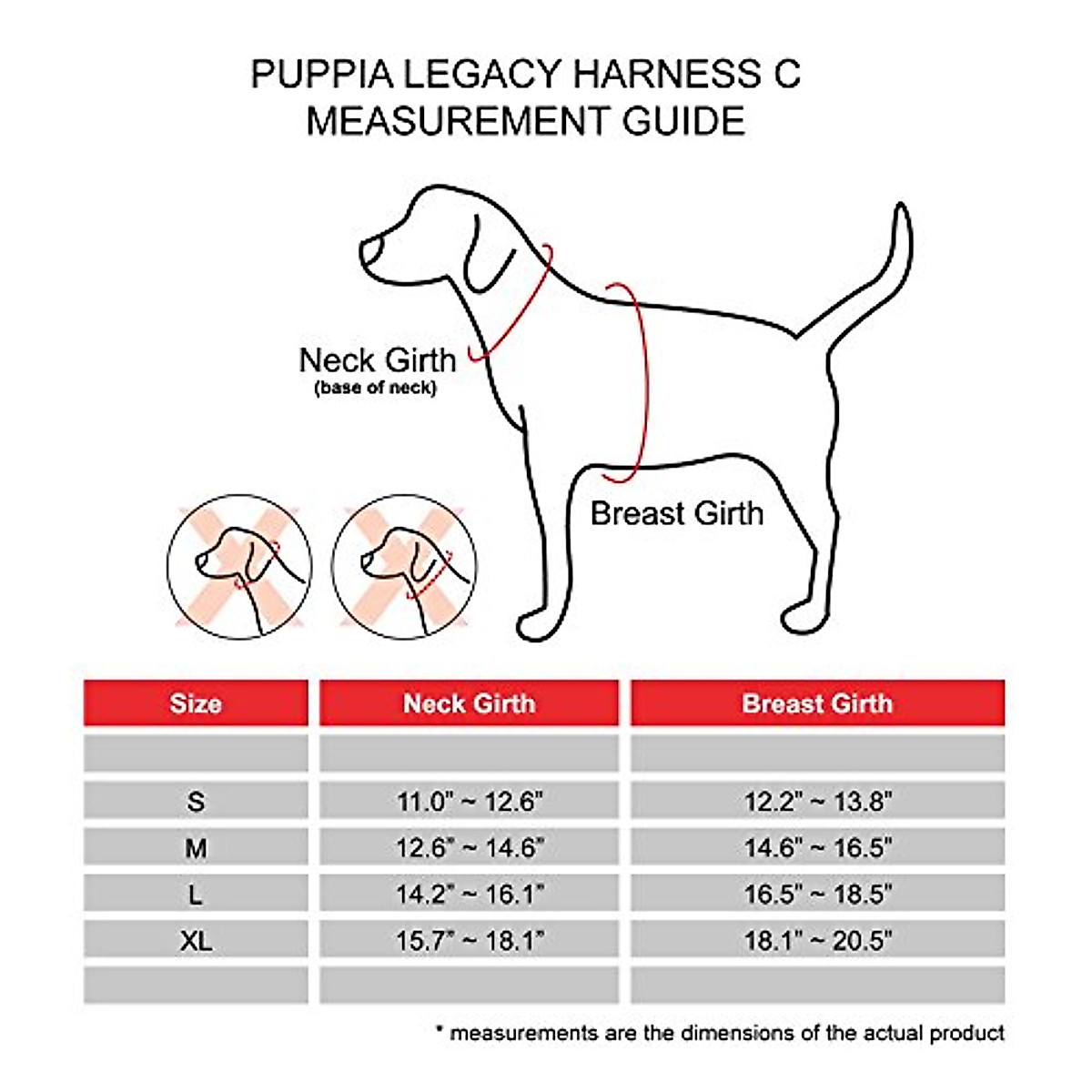 PUPPIA LEGACY HARNESS C
MEASUREMENT GUIDE

Neck Girth
(base of neck)

Breast Girth

| Size | Neck Girth | Breast Girth |
|---|---|---|
| | | |
| S | 11.0" ~ 12.6" | 12.2" ~ 13.8" |
| M | 12.6" ~ 14.6" | 14.6" ~ 16.5" |
| L | 14.2" ~ 16.1" | 16.5" ~ 18.5" |
| XL | 15.7" ~ 18.1" | 18.1" ~ 20.5" |
| | | |

* measurements are the dimensions of the actual product